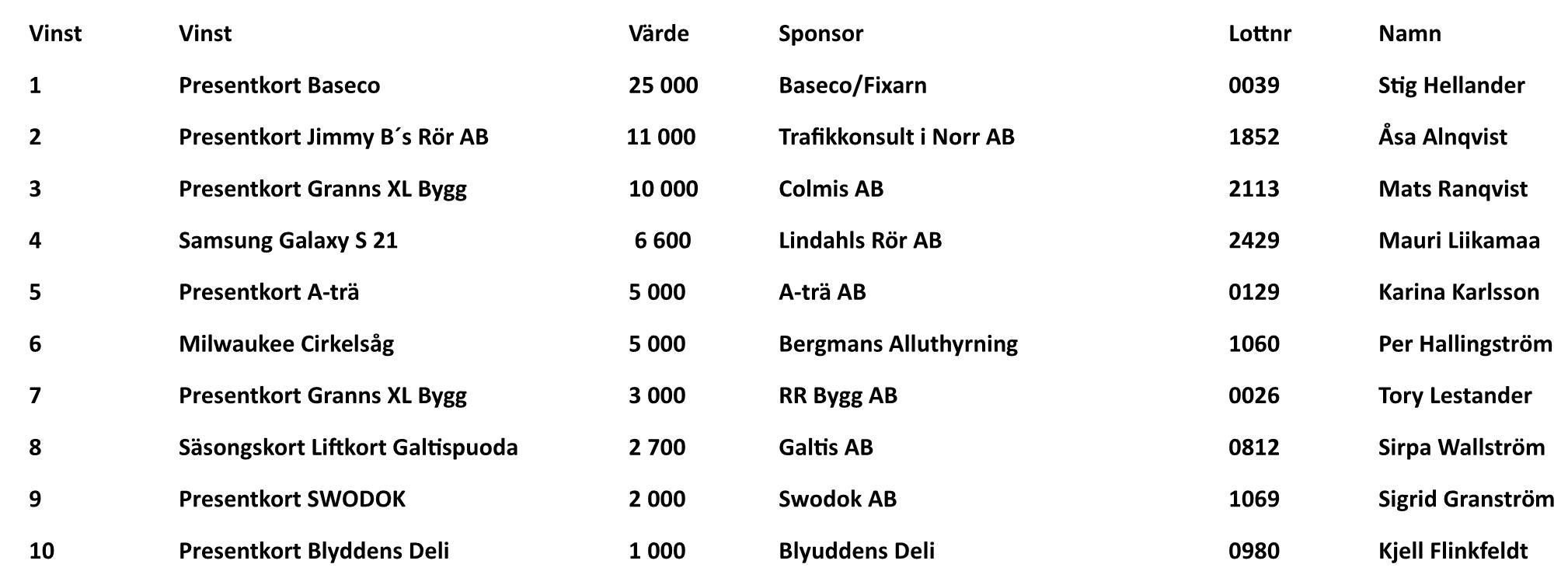 | Vinst | Vinst | Värde | Sponsor | Lottnr | Namn |
|---|---|---|---|---|---|
| 1 | Presentkort Baseco | 25 000 | Baseco/Fixarn | 0039 | Stig Hellander |
| 2 | Presentkort Jimmy B´s Rör AB | 11 000 | Trafikkonsult i Norr AB | 1852 | Åsa Alnqvist |
| 3 | Presentkort Granns XL Bygg | 10 000 | Colmis AB | 2113 | Mats Ranqvist |
| 4 | Samsung Galaxy S 21 | 6 600 | Lindahls Rör AB | 2429 | Mauri Liikamaa |
| 5 | Presentkort A-trä | 5 000 | A-trä AB | 0129 | Karina Karlsson |
| 6 | Milwaukee Cirkelsåg | 5 000 | Bergmans Alluthyrning | 1060 | Per Hallingström |
| 7 | Presentkort Granns XL Bygg | 3 000 | RR Bygg AB | 0026 | Tory Lestander |
| 8 | Säsongskort Liftkort Galtispuoda | 2 700 | Galtis AB | 0812 | Sirpa Wallström |
| 9 | Presentkort SWODOK | 2 000 | Swodok AB | 1069 | Sigrid Granström |
| 10 | Presentkort Blyddens Deli | 1 000 | Blyuddens Deli | 0980 | Kjell Flinkfeldt |